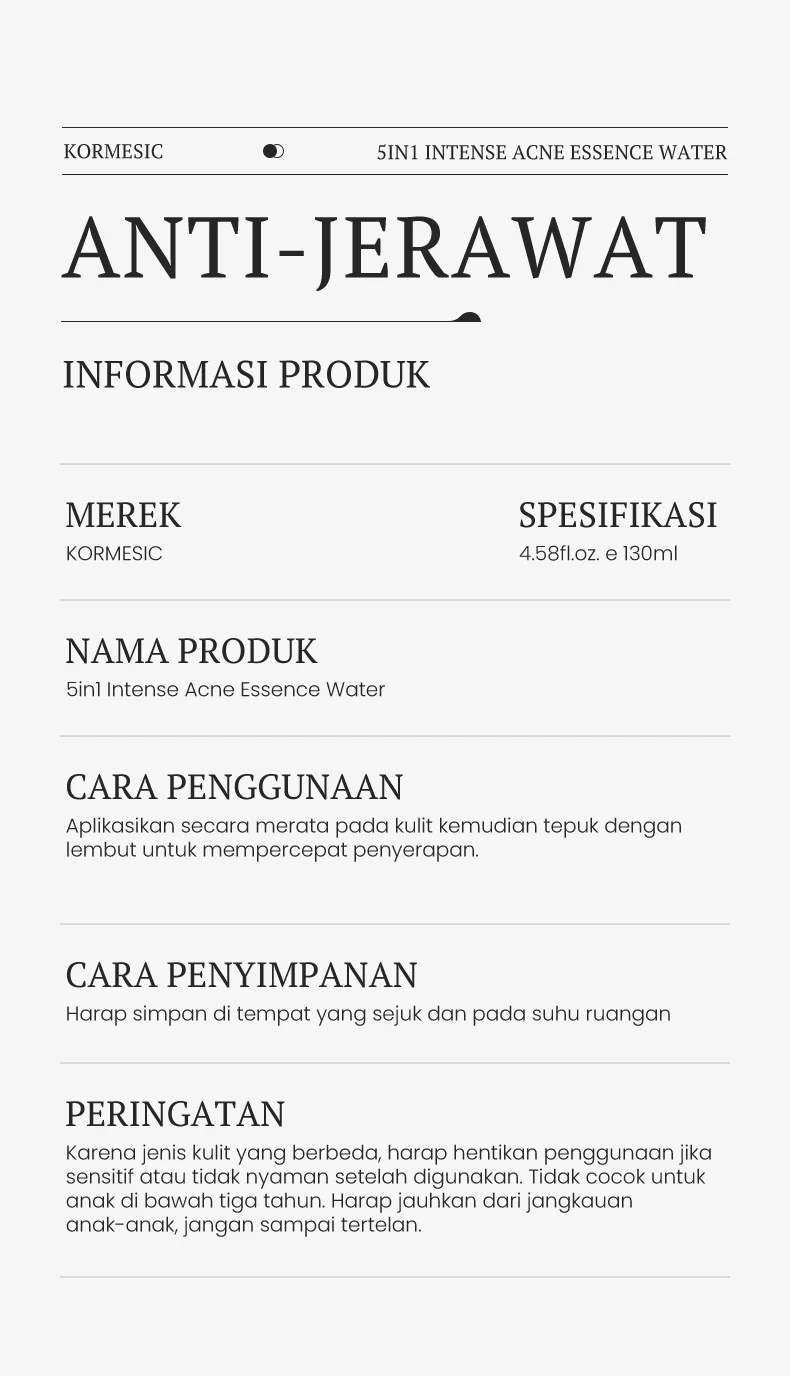 KORMESIC

5IN1 INTENSE ACNE ESSENCE WATER

ANTI-JERAWAT

INFORMASI PRODUK

MEREK
KORMESIC

SPESIFIKASI
4.58fl.oz. e 130ml

NAMA PRODUK
5in1 Intense Acne Essence Water

CARA PENGGUNAAN
Aplikasikan secara merata pada kulit kemudian tepuk dengan lembut untuk mempercepat penyerapan.

CARA PENYIMPANAN
Harap simpan di tempat yang sejuk dan pada suhu ruangan

PERINGATAN
Karena jenis kulit yang berbeda, harap hentikan penggunaan jika sensitif atau tidak nyaman setelah digunakan. Tidak cocok untuk anak di bawah tiga tahun. Harap jauhkan dari jangkauan anak-anak, jangan sampai tertelan.